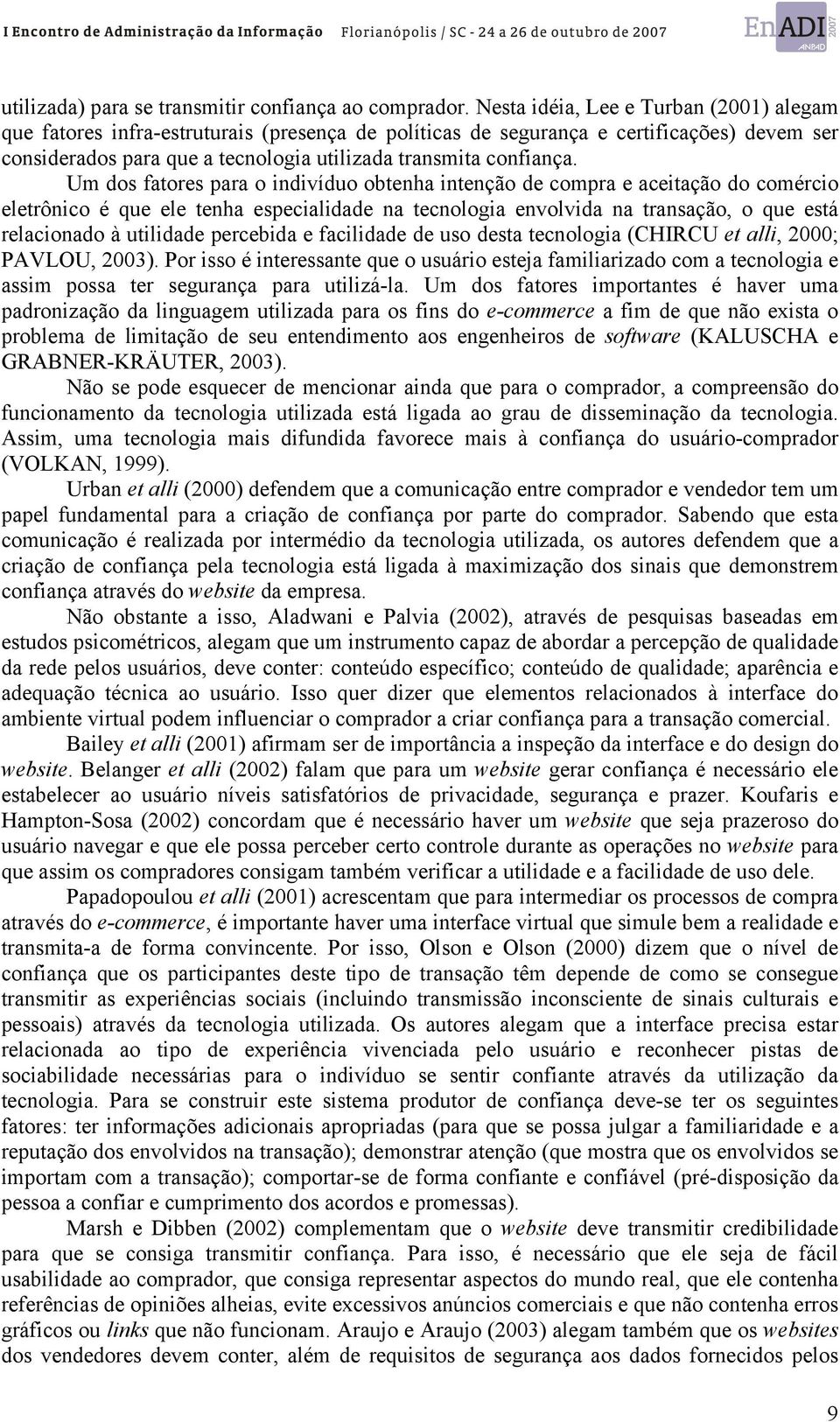 I Encontro de Administração da Informação Florianópolis / SC - 24 a 26 de outubro de 2007 EnADI 2007 ANPAD

utilizada) para se transmitir confiança ao comprador. Nesta idéia, Lee e Turban (2001) alegam que fatores infra-estruturais (presença de políticas de segurança e certificações) devem ser considerados para que a tecnologia utilizada transmita confiança.

Um dos fatores para o indivíduo obtenha intenção de compra e aceitação do comércio eletrônico é que ele tenha especialidade na tecnologia envolvida na transação, o que está relacionado à utilidade percebida e facilidade de uso desta tecnologia (CHIRCU et alli, 2000; PAVLOU, 2003). Por isso é interessante que o usuário esteja familiarizado com a tecnologia e assim possa ter segurança para utilizá-la. Um dos fatores importantes é haver uma padronização da linguagem utilizada para os fins do e-commerce a fim de que não exista o problema de limitação de seu entendimento aos engenheiros de software (KALUSCHA e GRABNER-KRÄUTER, 2003).

Não se pode esquecer de mencionar ainda que para o comprador, a compreensão do funcionamento da tecnologia utilizada está ligada ao grau de disseminação da tecnologia. Assim, uma tecnologia mais difundida favorece mais à confiança do usuário-comprador (VOLKAN, 1999).

Urban et alli (2000) defendem que a comunicação entre comprador e vendedor tem um papel fundamental para a criação de confiança por parte do comprador. Sabendo que esta comunicação é realizada por intermédio da tecnologia utilizada, os autores defendem que a criação de confiança pela tecnologia está ligada à maximização dos sinais que demonstrem confiança através do website da empresa.

Não obstante a isso, Aladwani e Palvia (2002), através de pesquisas baseadas em estudos psicométricos, alegam que um instrumento capaz de abordar a percepção de qualidade da rede pelos usuários, deve conter: conteúdo específico; conteúdo de qualidade; aparência e adequação técnica ao usuário. Isso quer dizer que elementos relacionados à interface do ambiente virtual podem influenciar o comprador a criar confiança para a transação comercial.

Bailey et alli (2001) afirmam ser de importância a inspeção da interface e do design do website. Belanger et alli (2002) falam que para um website gerar confiança é necessário ele estabelecer ao usuário níveis satisfatórios de privacidade, segurança e prazer. Koufaris e Hampton-Sosa (2002) concordam que é necessário haver um website que seja prazeroso do usuário navegar e que ele possa perceber certo controle durante as operações no website para que assim os compradores consigam também verificar a utilidade e a facilidade de uso dele.

Papadopoulou et alli (2001) acrescentam que para intermediar os processos de compra através do e-commerce, é importante haver uma interface virtual que simule bem a realidade e transmita-a de forma convincente. Por isso, Olson e Olson (2000) dizem que o nível de confiança que os participantes deste tipo de transação têm depende de como se consegue transmitir as experiências sociais (incluindo transmissão inconsciente de sinais culturais e pessoais) através da tecnologia utilizada. Os autores alegam que a interface precisa estar relacionada ao tipo de experiência vivenciada pelo usuário e reconhecer pistas de sociabilidade necessárias para o indivíduo se sentir confiante através da utilização da tecnologia. Para se construir este sistema produtor de confiança deve-se ter os seguintes fatores: ter informações adicionais apropriadas (para que se possa julgar a familiaridade e a reputação dos envolvidos na transação); demonstrar atenção (que mostra que os envolvidos se importam com a transação); comportar-se de forma confiante e confiável (pré-disposição da pessoa a confiar e cumprimento dos acordos e promessas).

Marsh e Dibben (2002) complementam que o website deve transmitir credibilidade para que se consiga transmitir confiança. Para isso, é necessário que ele seja de fácil usabilidade ao comprador, que consiga representar aspectos do mundo real, que ele contenha referências de opiniões alheias, evite excessivos anúncios comerciais e que não contenha erros gráficos ou links que não funcionam. Araujo e Araujo (2003) alegam também que os websites dos vendedores devem conter, além de requisitos de segurança aos dados fornecidos pelos

9